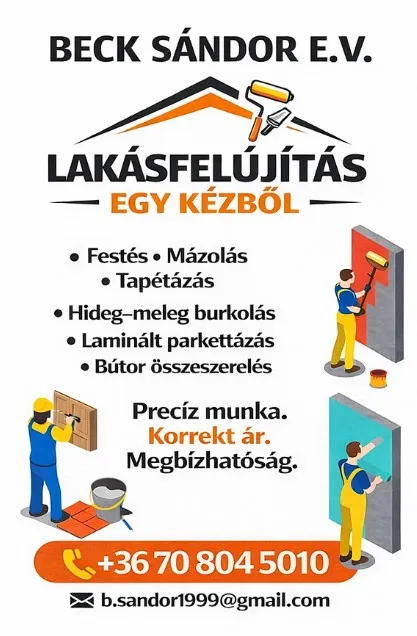 BECK SÁNDOR E.V.

LAKÁSFELÚJÍTÁS

EGY KÉZBŐL

• Festés • Mázolás
• Tapétázás
• Hideg–meleg burkolás
• Laminált parkettázás
• Bútor összeszerelés

Precíz munka.
Korrekt ár.
Megbízhatóság.

+36 70 804 5010

b.sandor1999@gmail.com